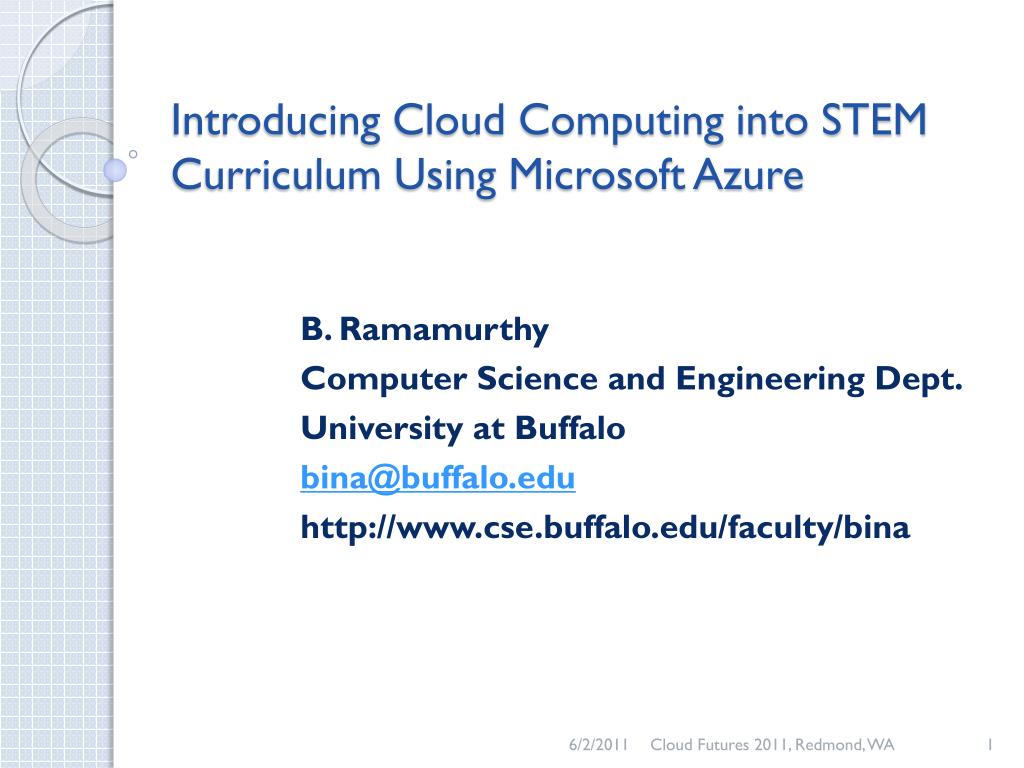 Introducing Cloud Computing into STEM Curriculum Using Microsoft Azure

B. Ramamurthy
Computer Science and Engineering Dept.
University at Buffalo
bina@buffalo.edu
http://www.cse.buffalo.edu/faculty/bina

6/2/2011 Cloud Futures 2011, Redmond, WA 1